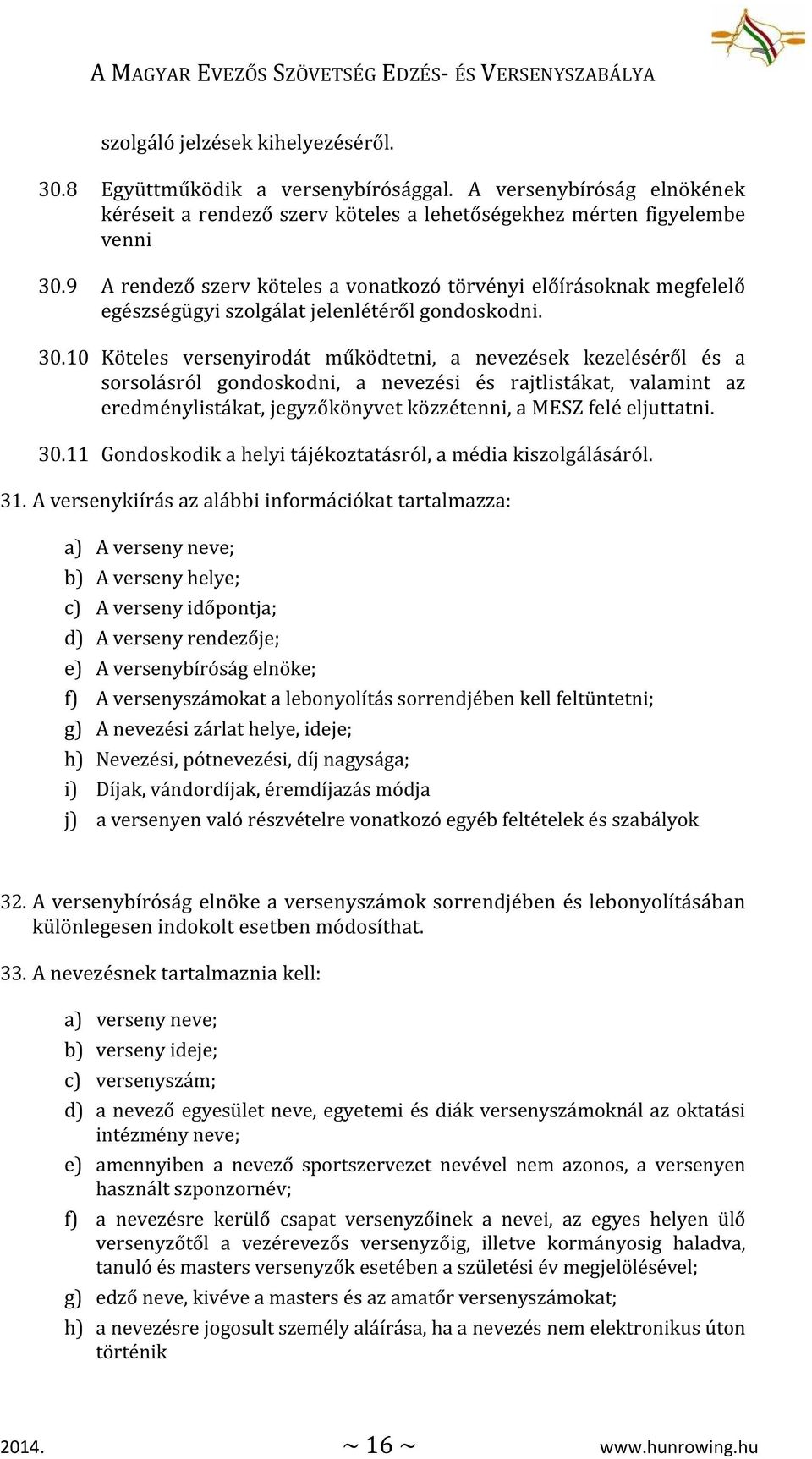 A MAGYAR EVEZŐS SZÖVETSÉG EDZÉS- ÉS VERSENYSZABÁLYA

szolgáló jelzések kihelyezéséről.

30.8 Együttműködik a versenybírósággal. A versenybíróság elnökének kéréseit a rendező szerv köteles a lehetőségekhez mérten figyelembe venni

30.9 A rendező szerv köteles a vonatkozó törvényi előírásoknak megfelelő egészségügyi szolgálat jelenlétéről gondoskodni.

30.10 Köteles versenyirodát működtetni, a nevezések kezeléséről és a sorsolásról gondoskodni, a nevezési és rajtlistákat, valamint az eredménylistákat, jegyzőkönyvet közzétenni, a MESZ felé eljuttatni.

30.11 Gondoskodik a helyi tájékoztatásról, a média kiszolgálásáról.

31. A versenykiírás az alábbi információkat tartalmazza:

a) A verseny neve;
b) A verseny helye;
c) A verseny időpontja;
d) A verseny rendezője;
e) A versenybíróság elnöke;
f) A versenyszámokat a lebonyolítás sorrendjében kell feltüntetni;
g) A nevezési zárlat helye, ideje;
h) Nevezési, pótnevezési, díj nagysága;
i) Díjak, vándordíjak, éremdíjazás módja
j) a versenyen való részvételre vonatkozó egyéb feltételek és szabályok

32. A versenybíróság elnöke a versenyszámok sorrendjében és lebonyolításában különlegesen indokolt esetben módosíthat.

33. A nevezésnek tartalmaznia kell:

a) verseny neve;
b) verseny ideje;
c) versenyszám;
d) a nevező egyesület neve, egyetemi és diák versenyszámoknál az oktatási intézmény neve;
e) amennyiben a nevező sportszervezet nevével nem azonos, a versenyen használt szponzornév;
f) a nevezésre kerülő csapat versenyzőinek a nevei, az egyes helyen ülő versenyzőtől a vezérevezős versenyzőig, illetve kormányosig haladva, tanuló és masters versenyzők esetében a születési év megjelölésével;
g) edző neve, kivéve a masters és az amatőr versenyszámokat;
h) a nevezésre jogosult személy aláírása, ha a nevezés nem elektronikus úton történik

2014. ~ 16 ~ www.hunrowing.hu